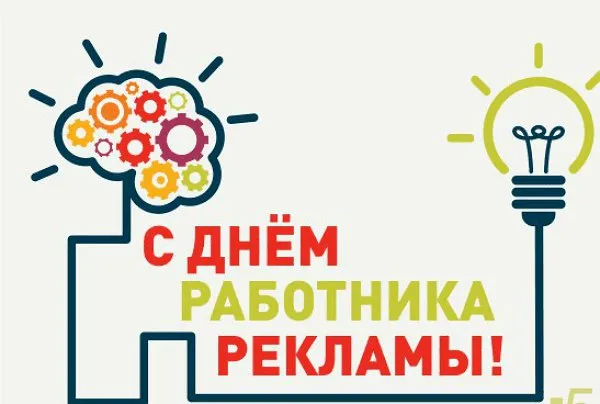 С ДНЁМ
РАБОТНИКА
РЕКЛАМЫ!